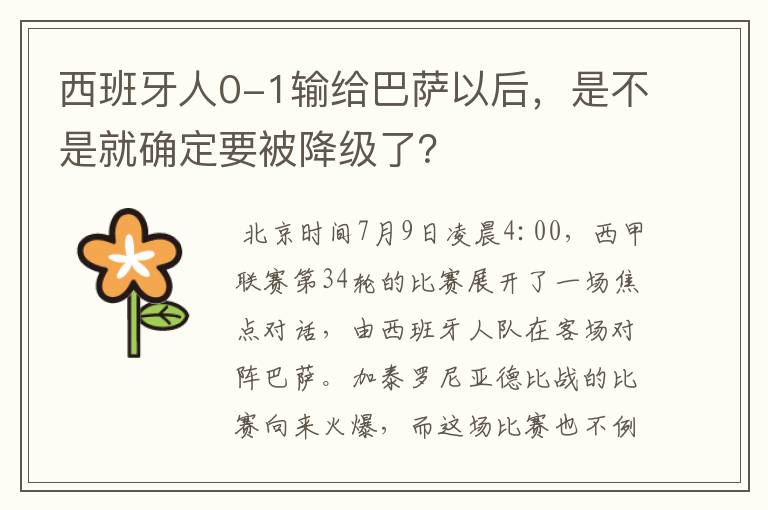 西班牙人0-1输给巴萨以后，是不是就确定要被降级了?

北京时间7月9日凌晨4:00，西甲联赛第34轮的比赛展开了一场焦点对话，由西班牙人队在客场对阵巴萨。加泰罗尼亚德比战的比赛向来火爆，而这场比赛也不例